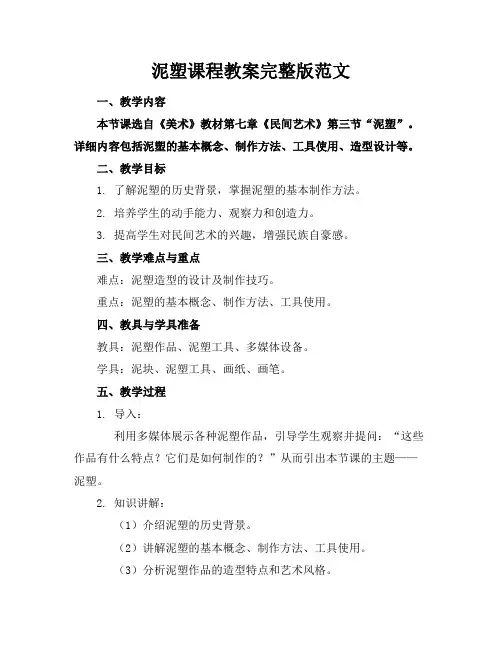 泥塑课程教案完整版范文

一、教学内容

本节课选自《美术》教材第七章《民间艺术》第三节“泥塑”。详细内容包括泥塑的基本概念、制作方法、工具使用、造型设计等。

二、教学目标

1. 了解泥塑的历史背景，掌握泥塑的基本制作方法。

2. 培养学生的动手能力、观察力和创造力。

3. 提高学生对民间艺术的兴趣，增强民族自豪感。

三、教学难点与重点

难点：泥塑造型的设计及制作技巧。

重点：泥塑的基本概念、制作方法、工具使用。

四、教具与学具准备

教具：泥塑作品、泥塑工具、多媒体设备。

学具：泥块、泥塑工具、画纸、画笔。

五、教学过程

1. 导入：

利用多媒体展示各种泥塑作品，引导学生观察并提问：“这些作品有什么特点？它们是如何制作的？”从而引出本节课的主题——泥塑。

2. 知识讲解：

（1）介绍泥塑的历史背景。

（2）讲解泥塑的基本概念、制作方法、工具使用。

（3）分析泥塑作品的造型特点和艺术风格。